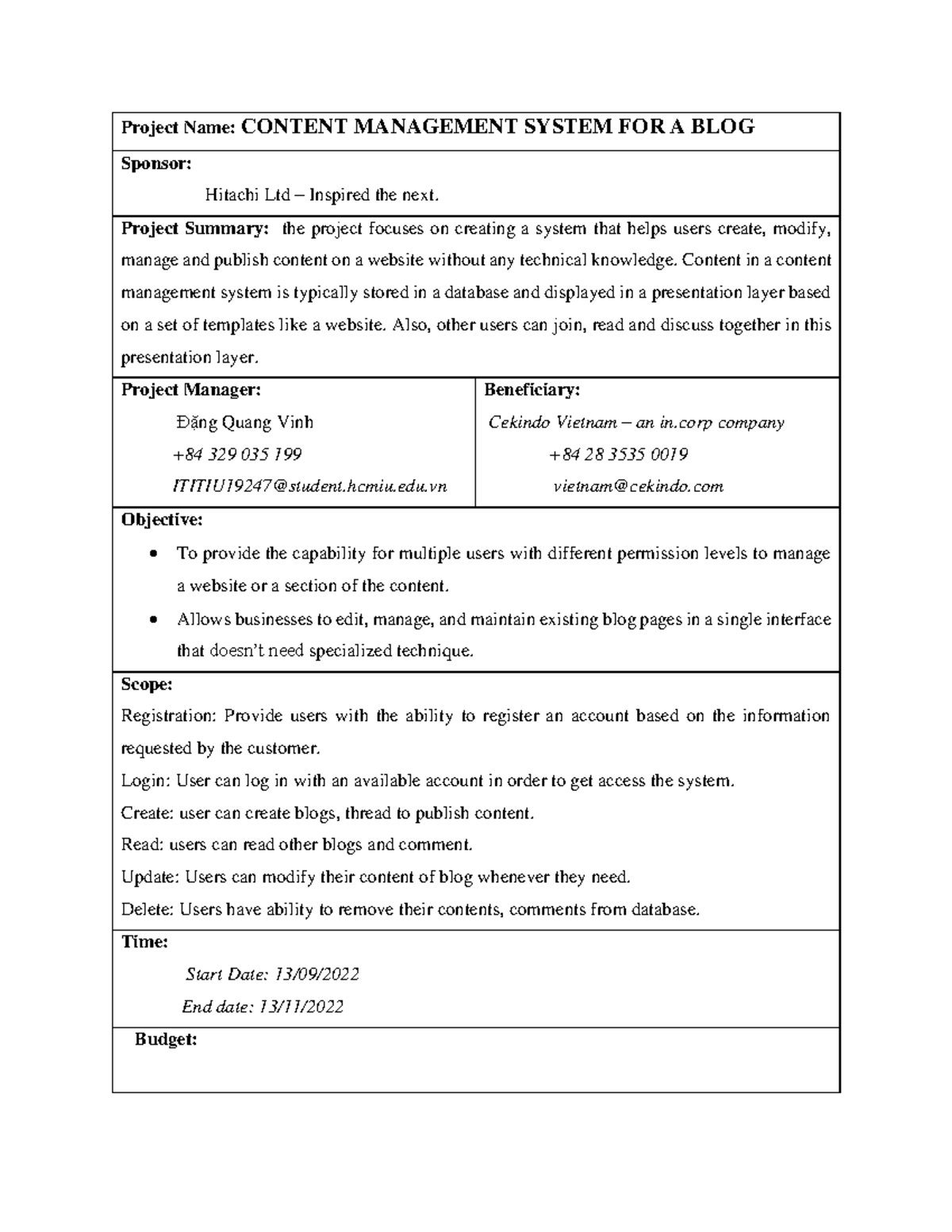 Project Name: CONTENT MANAGEMENT SYSTEM FOR A BLOG

Sponsor:

Hitachi Ltd – Inspired the next.

Project Summary: the project focuses on creating a system that helps users create, modify, manage and publish content on a website without any technical knowledge. Content in a content management system is typically stored in a database and displayed in a presentation layer based on a set of templates like a website. Also, other users can join, read and discuss together in this presentation layer.

Project Manager:

Đặng Quang Vinh

+84 329 035 199

ITITIU19247@student.hcmiu.edu.vn

Beneficiary:

Cekindo Vietnam – an in.corp company

+84 28 3535 0019

vietnam@cekindo.com

Objective:

• To provide the capability for multiple users with different permission levels to manage a website or a section of the content.
• Allows businesses to edit, manage, and maintain existing blog pages in a single interface that doesn't need specialized technique.

Scope:

Registration: Provide users with the ability to register an account based on the information requested by the customer.

Login: User can log in with an available account in order to get access the system.

Create: user can create blogs, thread to publish content.

Read: users can read other blogs and comment.

Update: Users can modify their content of blog whenever they need.

Delete: Users have ability to remove their contents, comments from database.

Time:

Start Date: 13/09/2022

End date: 13/11/2022

Budget: